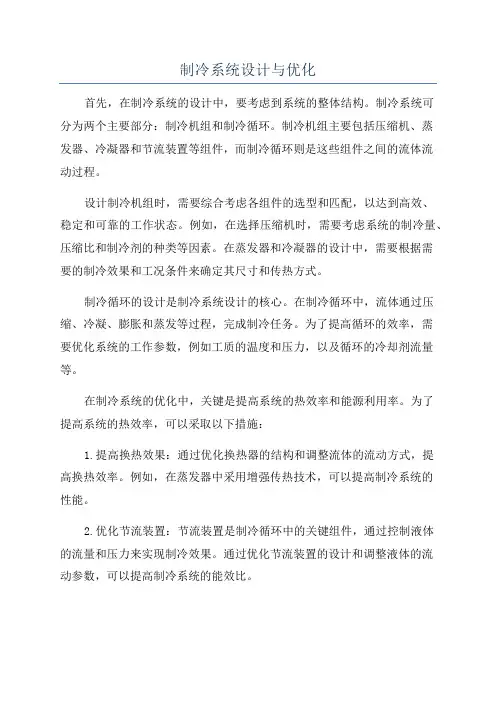 制冷系统设计与优化

首先，在制冷系统的设计中，要考虑到系统的整体结构。制冷系统可分为两个主要部分：制冷机组和制冷循环。制冷机组主要包括压缩机、蒸发器、冷凝器和节流装置等组件，而制冷循环则是这些组件之间的流体流动过程。

设计制冷机组时，需要综合考虑各组件的选型和匹配，以达到高效、稳定和可靠的工作状态。例如，在选择压缩机时，需要考虑系统的制冷量、压缩比和制冷剂的种类等因素。在蒸发器和冷凝器的设计中，需要根据需要的制冷效果和工况条件来确定其尺寸和传热方式。

制冷循环的设计是制冷系统设计的核心。在制冷循环中，流体通过压缩、冷凝、膨胀和蒸发等过程，完成制冷任务。为了提高循环的效率，需要优化系统的工作参数，例如工质的温度和压力，以及循环的冷却剂流量等。

在制冷系统的优化中，关键是提高系统的热效率和能源利用率。为了提高系统的热效率，可以采取以下措施：

1.提高换热效果：通过优化换热器的结构和调整流体的流动方式，提高换热效率。例如，在蒸发器中采用增强传热技术，可以提高制冷系统的性能。

2.优化节流装置：节流装置是制冷循环中的关键组件，通过控制液体的流量和压力来实现制冷效果。通过优化节流装置的设计和调整液体的流动参数，可以提高制冷系统的能效比。